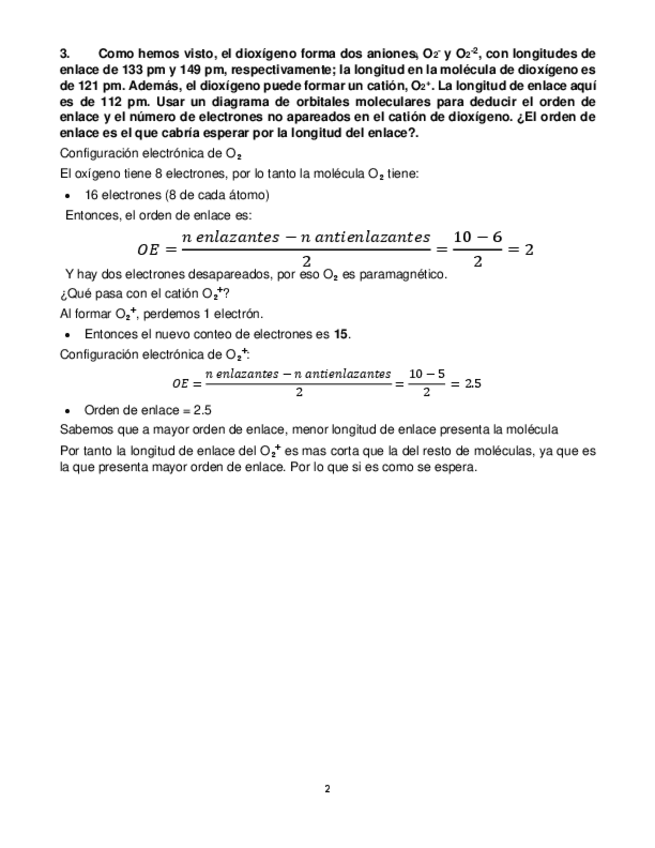 3. Como hemos visto, el dioxígeno forma dos aniones, $O_2^-$ y $O_2^{-2}$, con longitudes de enlace de 133 pm y 149 pm, respectivamente; la longitud en la molécula de dioxígeno es de 121 pm. Además, el dioxígeno puede formar un catión, $O_2^+$. La longitud de enlace aquí es de 112 pm. Usar un diagrama de orbitales moleculares para deducir el orden de enlace y el número de electrones no apareados en el catión de dioxígeno. ¿El orden de enlace es el que cabría esperar por la longitud del enlace?.

Configuración electrónica de $O_2$

El oxígeno tiene 8 electrones, por lo tanto la molécula $O_2$ tiene:

• 16 electrones (8 de cada átomo)

Entonces, el orden de enlace es:

$OE = \frac{n\ enlazantes - n\ antienlazantes}{2} = \frac{10-6}{2} = 2$

Y hay dos electrones desapareados, por eso $O_2$ es paramagnético.

¿Qué pasa con el catión $O_2^+$?

Al formar $O_2^+$, perdemos 1 electrón.

• Entonces el nuevo conteo de electrones es **15**.

Configuración electrónica de $O_2^+$:

$OE = \frac{n\ enlazantes - n\ antienlazantes}{2} = \frac{10-5}{2} = 2.5$

• Orden de enlace = 2.5

Sabemos que a mayor orden de enlace, menor longitud de enlace presenta la molécula

Por tanto la longitud de enlace del $O_2^+$ es mas corta que la del resto de moléculas, ya que es la que presenta mayor orden de enlace. Por lo que si es como se espera.

2